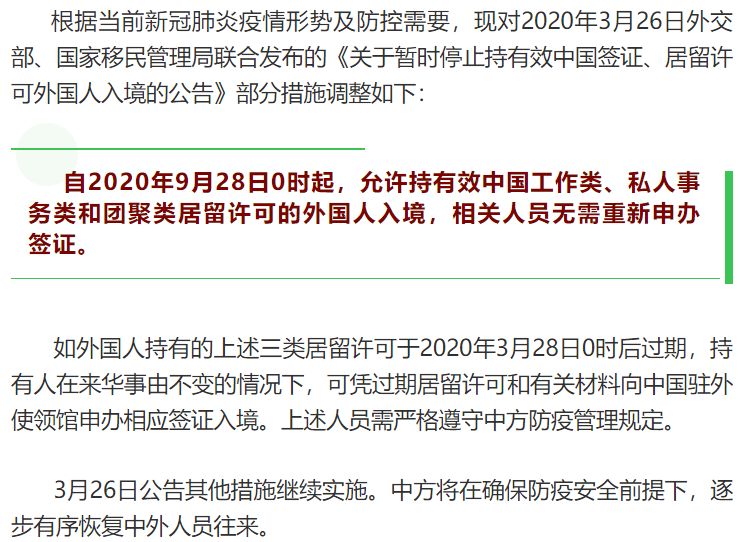 根据当前新冠肺炎疫情形势及防控需要，现对2020年3月26日外交部、国家移民管理局联合发布的《关于暂时停止持有效中国签证、居留许可外国人入境的公告》部分措施调整如下：

自2020年9月28日0时起，允许持有效中国工作类、私人事务类和团聚类居留许可的外国人入境，相关人员无需重新申办签证。

如外国人持有的上述三类居留许可于2020年3月28日0时后过期，持有人在来华事由不变的情况下，可凭过期居留许可和有关材料向中国驻外使领馆申办相应签证入境。上述人员需严格遵守中方防疫管理规定。

3月26日公告其他措施继续实施。中方将在确保防疫安全前提下，逐步有序恢复中外人员往来。